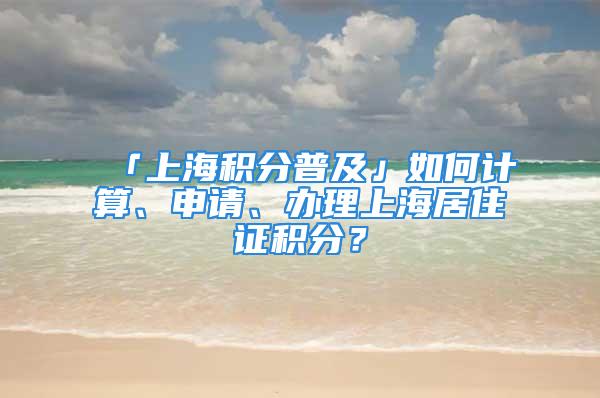 「上海积分普及」如何计算、申请、办理上海居住证积分？